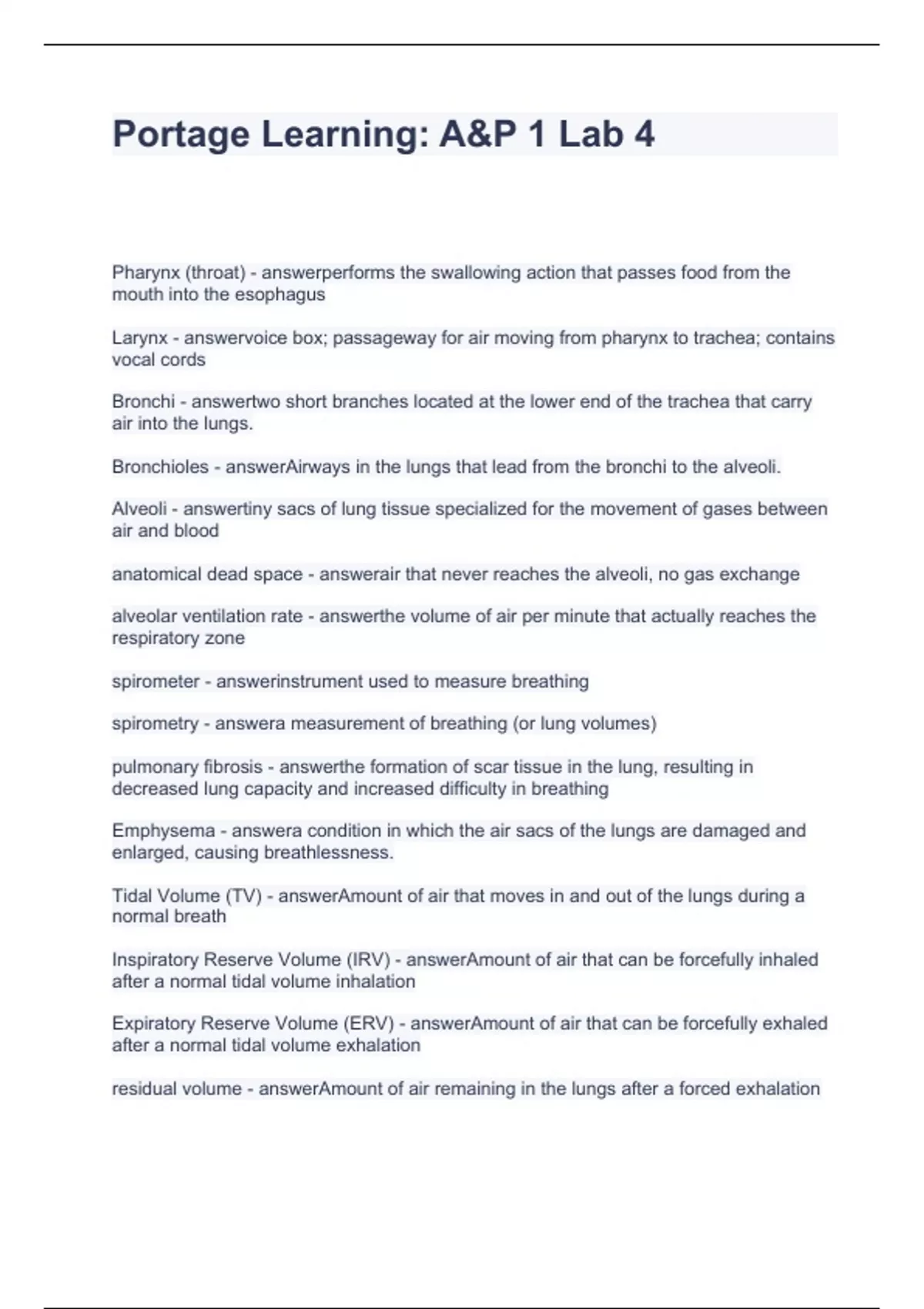 Portage Learning: A&P 1 Lab 4

Pharynx (throat) - answerperforms the swallowing action that passes food from the mouth into the esophagus

Larynx - answervoice box; passageway for air moving from pharynx to trachea; contains vocal cords

Bronchi - answertwo short branches located at the lower end of the trachea that carry air into the lungs.

Bronchioles - answerAirways in the lungs that lead from the bronchi to the alveoli.

Alveoli - answertiny sacs of lung tissue specialized for the movement of gases between air and blood

anatomical dead space - answerair that never reaches the alveoli, no gas exchange

alveolar ventilation rate - answerthe volume of air per minute that actually reaches the respiratory zone

spirometer - answerinstrument used to measure breathing

spirometry - answera measurement of breathing (or lung volumes)

pulmonary fibrosis - answerthe formation of scar tissue in the lung, resulting in decreased lung capacity and increased difficulty in breathing

Emphysema - answera condition in which the air sacs of the lungs are damaged and enlarged, causing breathlessness.

Tidal Volume (TV) - answerAmount of air that moves in and out of the lungs during a normal breath

Inspiratory Reserve Volume (IRV) - answerAmount of air that can be forcefully inhaled after a normal tidal volume inhalation

Expiratory Reserve Volume (ERV) - answerAmount of air that can be forcefully exhaled after a normal tidal volume exhalation

residual volume - answerAmount of air remaining in the lungs after a forced exhalation